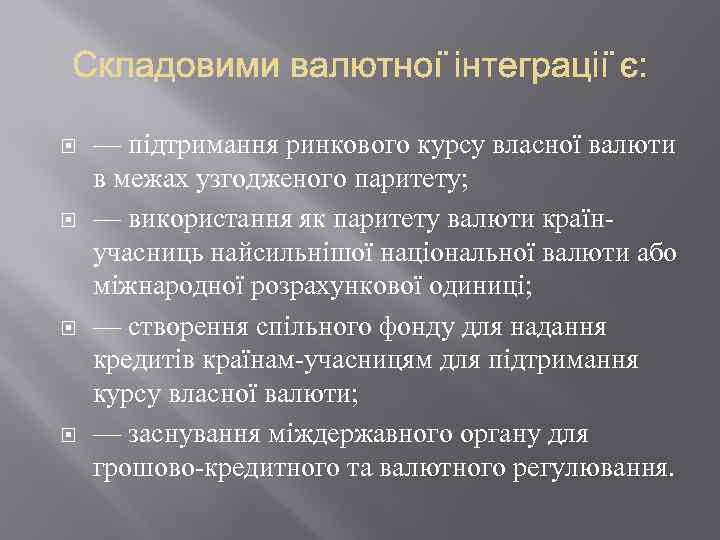 Складовими валютної інтеграції є:

— підтримання ринкового курсу власної валюти в межах узгодженого паритету;

— використання як паритету валюти країн-учасниць найсильнішої національної валюти або міжнародної розрахункової одиниці;

— створення спільного фонду для надання кредитів країнам-учасницям для підтримання курсу власної валюти;

— заснування міждержавного органу для грошово-кредитного та валютного регулювання.